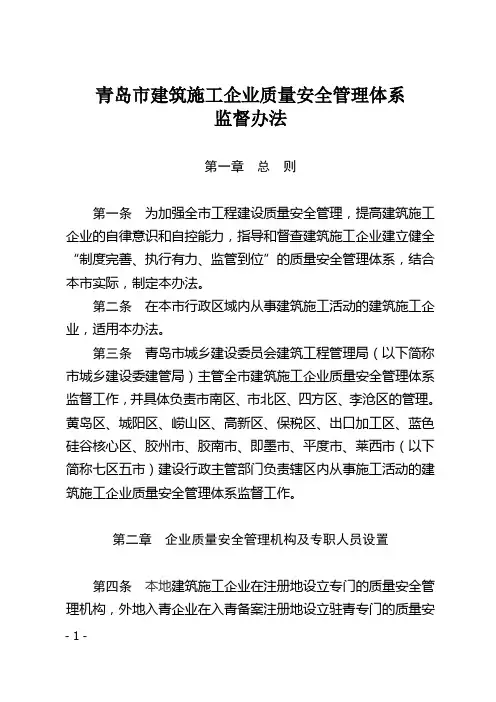 青岛市建筑施工企业质量安全管理体系
监督办法

第一章　总　则

第一条　为加强全市工程建设质量安全管理，提高建筑施工企业的自律意识和自控能力，指导和督查建筑施工企业建立健全“制度完善、执行有力、监管到位”的质量安全管理体系，结合本市实际，制定本办法。

第二条　在本市行政区域内从事建筑施工活动的建筑施工企业，适用本办法。

第三条　青岛市城乡建设委员会建筑工程管理局（以下简称市城乡建设委建管局）主管全市建筑施工企业质量安全管理体系监督工作，并具体负责市南区、市北区、四方区、李沧区的管理。黄岛区、城阳区、崂山区、高新区、保税区、出口加工区、蓝色硅谷核心区、胶州市、胶南市、即墨市、平度市、莱西市（以下简称七区五市）建设行政主管部门负责辖区内从事施工活动的建筑施工企业质量安全管理体系监督工作。

第二章　企业质量安全管理机构及专职人员设置

第四条　本地建筑施工企业在注册地设立专门的质量安全管理机构，外地入青企业在入青备案注册地设立驻青专门的质量安

- 1 -